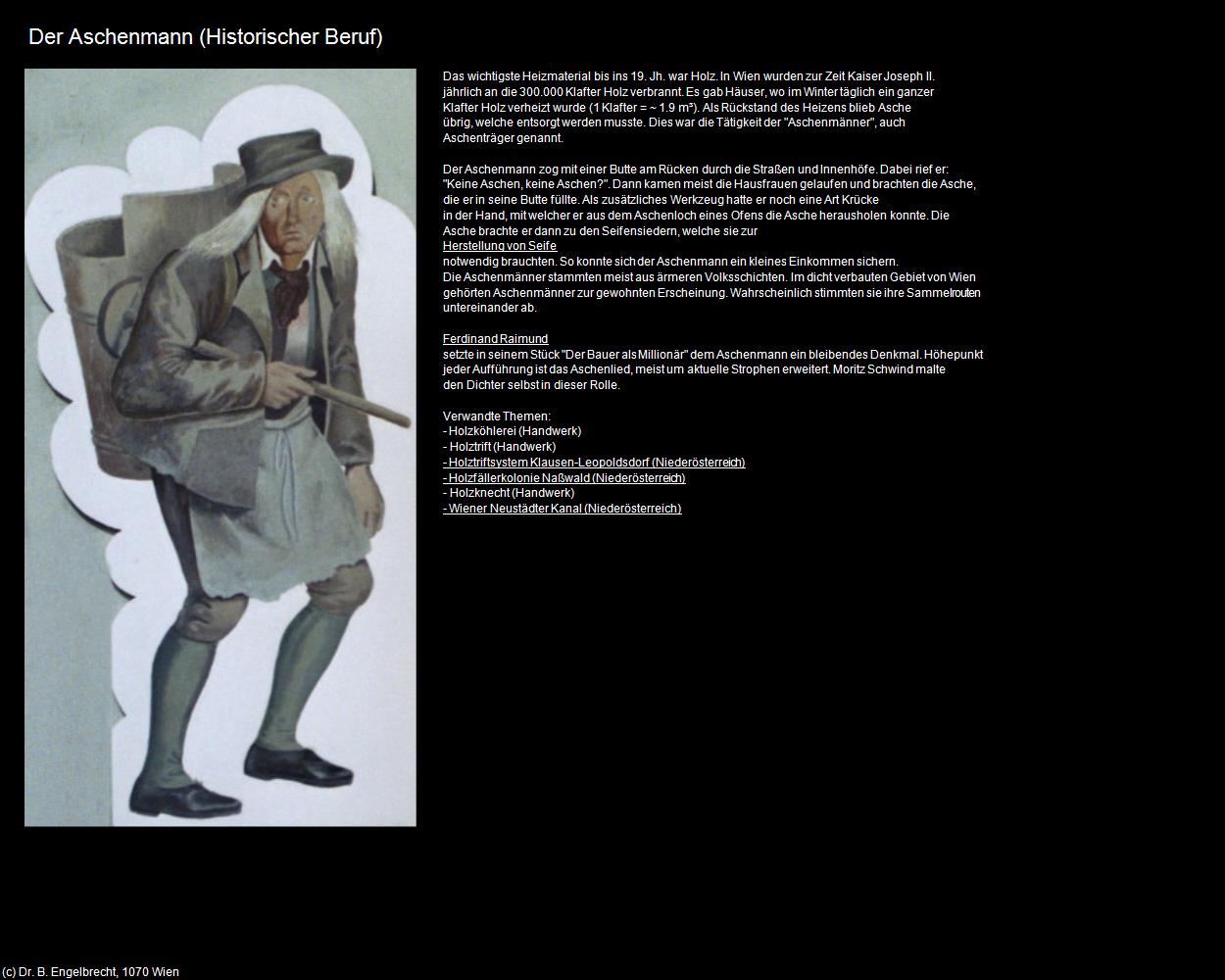 Der Aschenmann (Historischer Beruf)

Das wichtigste Heizmaterial bis ins 19. Jh. war Holz. In Wien wurden zur Zeit Kaiser Joseph II. jährlich an die 300.000 Klafter Holz verbrannt. Es gab Häuser, wo im Winter täglich ein ganzer Klafter Holz verheizt wurde (1 Klafter = ~ 1.9 m³). Als Rückstand des Heizens blieb Asche übrig, welche entsorgt werden musste. Dies war die Tätigkeit der "Aschenmänner", auch Aschenträger genannt.

Der Aschenmann zog mit einer Butte am Rücken durch die Straßen und Innenhöfe. Dabei rief er: "Keine Aschen, keine Aschen?". Dann kamen meist die Hausfrauen gelaufen und brachten die Asche, die er in seine Butte füllte. Als zusätzliches Werkzeug hatte er noch eine Art Krücke in der Hand, mit welcher er aus dem Aschenloch eines Ofens die Asche herausholen konnte. Die Asche brachte er dann zu den Seifensiedern, welche sie zur
Herstellung von Seife
notwendig brauchten. So konnte sich der Aschenmann ein kleines Einkommen sichern.
Die Aschenmänner stammten meist aus ärmeren Volksschichten. Im dicht verbauten Gebiet von Wien gehörten Aschenmänner zur gewohnten Erscheinung. Wahrscheinlich stimmten sie ihre Sammelrouten untereinander ab.

Ferdinand Raimund
setzte in seinem Stück "Der Bauer als Millionär" dem Aschenmann ein bleibendes Denkmal. Höhepunkt jeder Aufführung ist das Aschenlied, meist um aktuelle Strophen erweitert. Moritz Schwind malte den Dichter selbst in dieser Rolle.

Verwandte Themen:
- Holzköhlerei (Handwerk)
- Holztrift (Handwerk)
- Holztriftsystem Klausen-Leopoldsdorf (Niederösterreich)
- Holzfällerkolonie Naßwald (Niederösterreich)
- Holzknecht (Handwerk)
- Wiener Neustädter Kanal (Niederösterreich)

(c) Dr. B. Engelbrecht, 1070 Wien